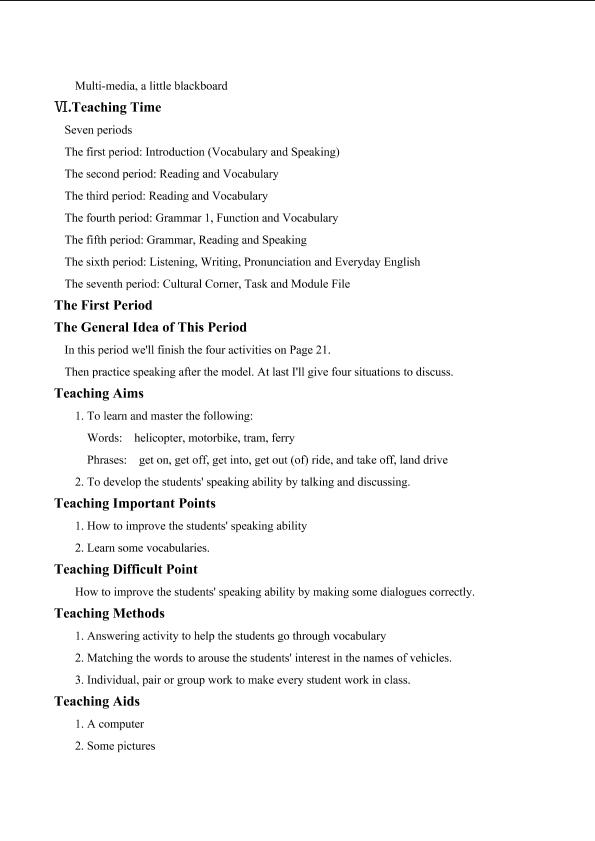 Multi-media, a little blackboard

Ⅵ.Teaching Time

Seven periods

The first period: Introduction (Vocabulary and Speaking)

The second period: Reading and Vocabulary

The third period: Reading and Vocabulary

The fourth period: Grammar 1, Function and Vocabulary

The fifth period: Grammar, Reading and Speaking

The sixth period: Listening, Writing, Pronunciation and Everyday English

The seventh period: Cultural Corner, Task and Module File

The First Period

The General Idea of This Period

In this period we'll finish the four activities on Page 21.

Then practice speaking after the model. At last I'll give four situations to discuss.

Teaching Aims

1. To learn and master the following:

Words: helicopter, motorbike, tram, ferry

Phrases: get on, get off, get into, get out (of) ride, and take off, land drive

2. To develop the students' speaking ability by talking and discussing.

Teaching Important Points

1. How to improve the students' speaking ability

2. Learn some vocabularies.

Teaching Difficult Point

How to improve the students' speaking ability by making some dialogues correctly.

Teaching Methods

1. Answering activity to help the students go through vocabulary

2. Matching the words to arouse the students' interest in the names of vehicles.

3. Individual, pair or group work to make every student work in class.

Teaching Aids

1. A computer

2. Some pictures